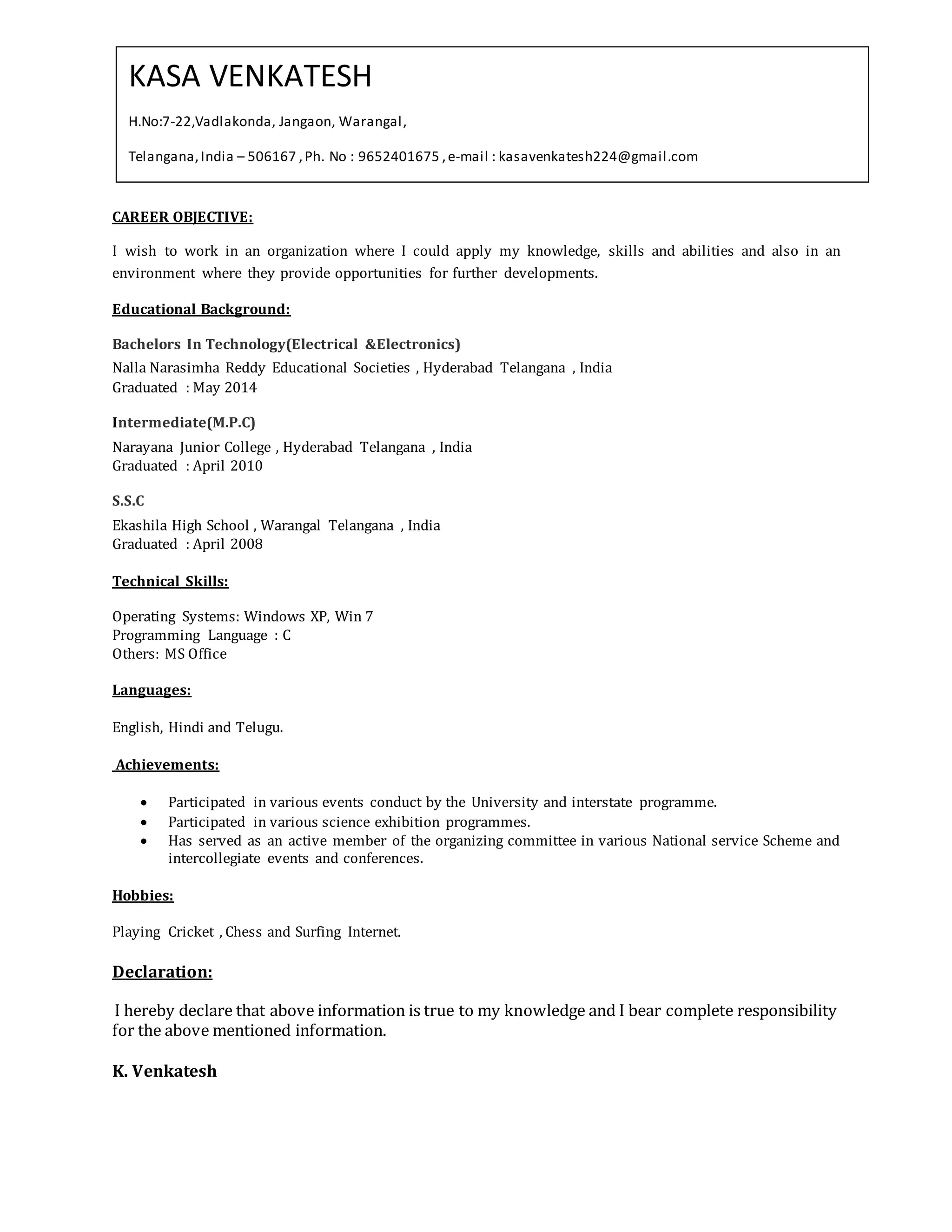 KASA VENKATESH

H.No:7-22,Vadlakonda, Jangaon, Warangal,

Telangana, India – 506167 , Ph. No : 9652401675 , e-mail : kasavenkatesh224@gmail.com

CAREER OBJECTIVE:

I wish to work in an organization where I could apply my knowledge, skills and abilities and also in an environment where they provide opportunities for further developments.

Educational Background:

Bachelors In Technology(Electrical &Electronics)
Nalla Narasimha Reddy Educational Societies , Hyderabad Telangana , India
Graduated : May 2014

Intermediate(M.P.C)
Narayana Junior College , Hyderabad Telangana , India
Graduated : April 2010

S.S.C
Ekashila High School , Warangal Telangana , India
Graduated : April 2008

Technical Skills:

Operating Systems: Windows XP, Win 7
Programming Language : C
Others: MS Office

Languages:

English, Hindi and Telugu.

Achievements:

• Participated in various events conduct by the University and interstate programme.
• Participated in various science exhibition programmes.
• Has served as an active member of the organizing committee in various National service Scheme and intercollegiate events and conferences.

Hobbies:

Playing Cricket , Chess and Surfing Internet.

Declaration:

I hereby declare that above information is true to my knowledge and I bear complete responsibility for the above mentioned information.

K. Venkatesh